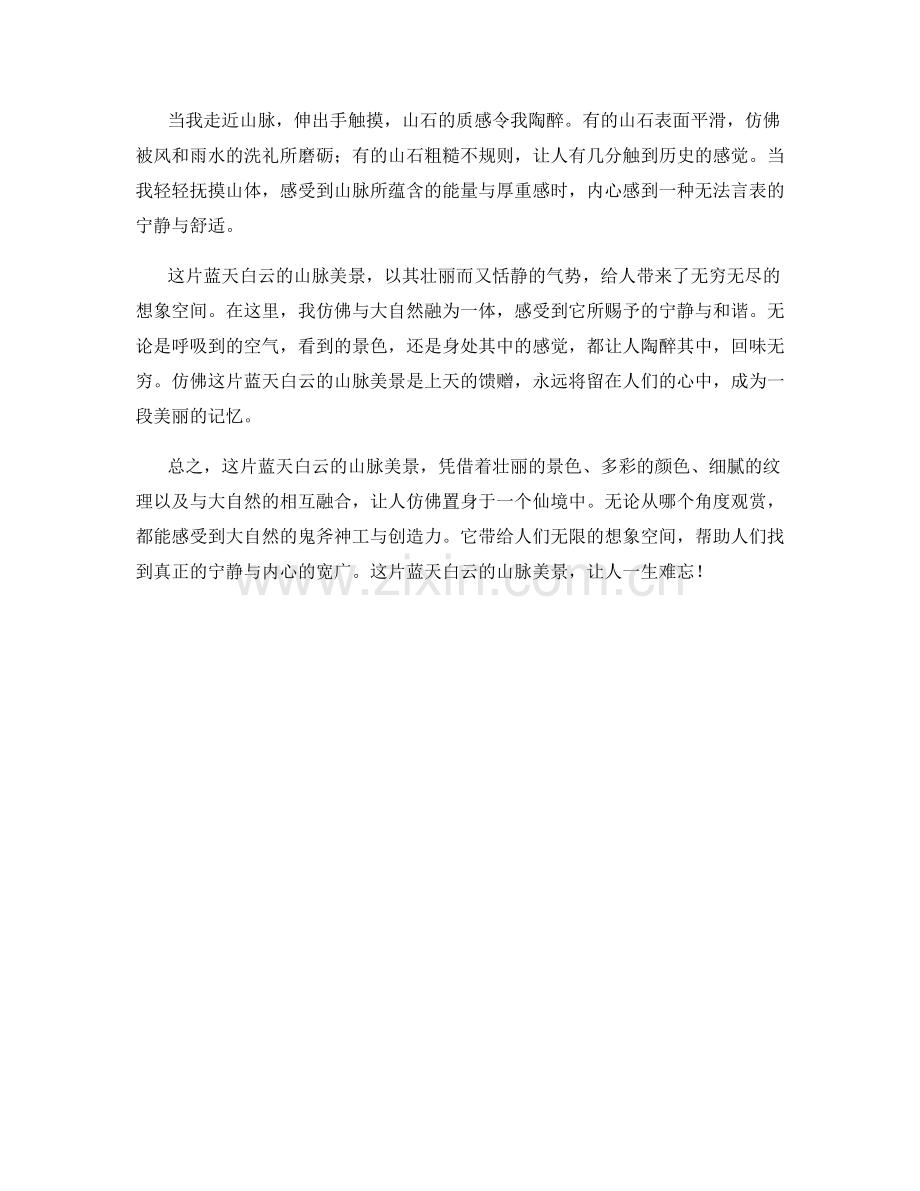 当我走近山脉，伸出手触摸，山石的质感令我陶醉。有的山石表面平滑，仿佛被风和雨水的洗礼所磨砺；有的山石粗糙不规则，让人有几分触到历史的感觉。当我轻轻抚摸山体，感受到山脉所蕴含的能量与厚重感时，内心感到一种无法言表的宁静与舒适。

这片蓝天白云的山脉美景，以其壮丽而又恬静的气势，给人带来了无穷无尽的想象空间。在这里，我仿佛与大自然融为一体，感受到它所赐予的宁静与和谐。无论是呼吸到的空气，看到的景色，还是身处其中的感觉，都让人陶醉其中，回味无穷。仿佛这片蓝天白云的山脉美景是上天的馈赠，永远将留在人们的心中，成为一段美丽的记忆。

总之，这片蓝天白云的山脉美景，凭借着壮丽的景色、多彩的颜色、细腻的纹理以及与大自然的相互融合，让人仿佛置身于一个仙境中。无论从哪个角度观赏，都能感受到大自然的鬼斧神工与创造力。它带给人们无限的想象空间，帮助人们找到真正的宁静与内心的宽广。这片蓝天白云的山脉美景，让人一生难忘！

www.zixin.com.cn